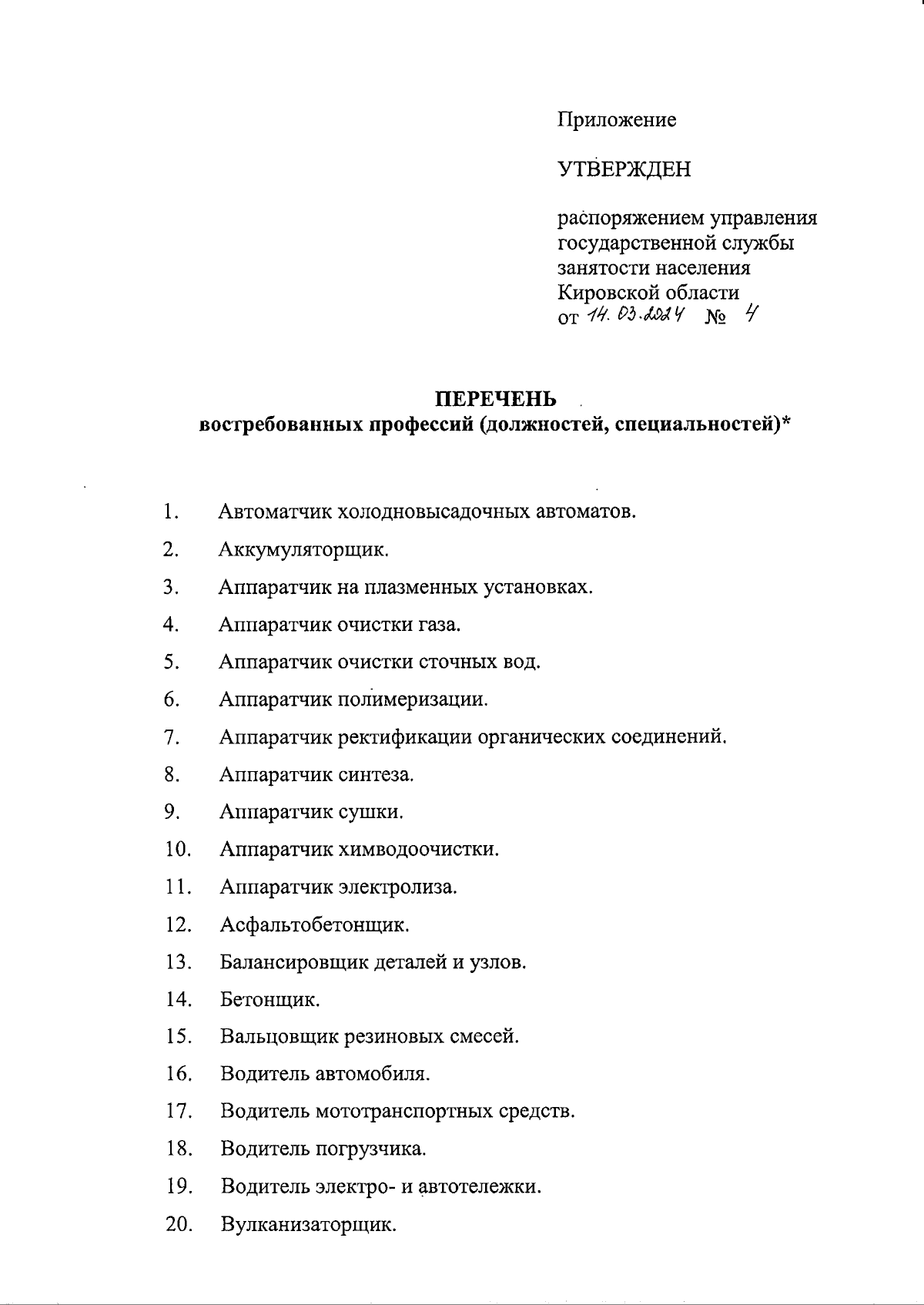 Приложение

УТВЕРЖДЕН

распоряжением управления государственной службы занятости населения Кировской области
от 14.03.2024 № 4

ПЕРЕЧЕНЬ
востребованных профессий (должностей, специальностей)*

1. Автоматчик холодновысадочных автоматов.
2. Аккумуляторщик.
3. Аппаратчик на плазменных установках.
4. Аппаратчик очистки газа.
5. Аппаратчик очистки сточных вод.
6. Аппаратчик полимеризации.
7. Аппаратчик ректификации органических соединений.
8. Аппаратчик синтеза.
9. Аппаратчик сушки.
10. Аппаратчик химводоочистки.
11. Аппаратчик электролиза.
12. Асфальтобетонщик.
13. Балансировщик деталей и узлов.
14. Бетонщик.
15. Вальцовщик резиновых смесей.
16. Водитель автомобиля.
17. Водитель мототранспортных средств.
18. Водитель погрузчика.
19. Водитель электро- и автотележки.
20. Вулканизаторщик.